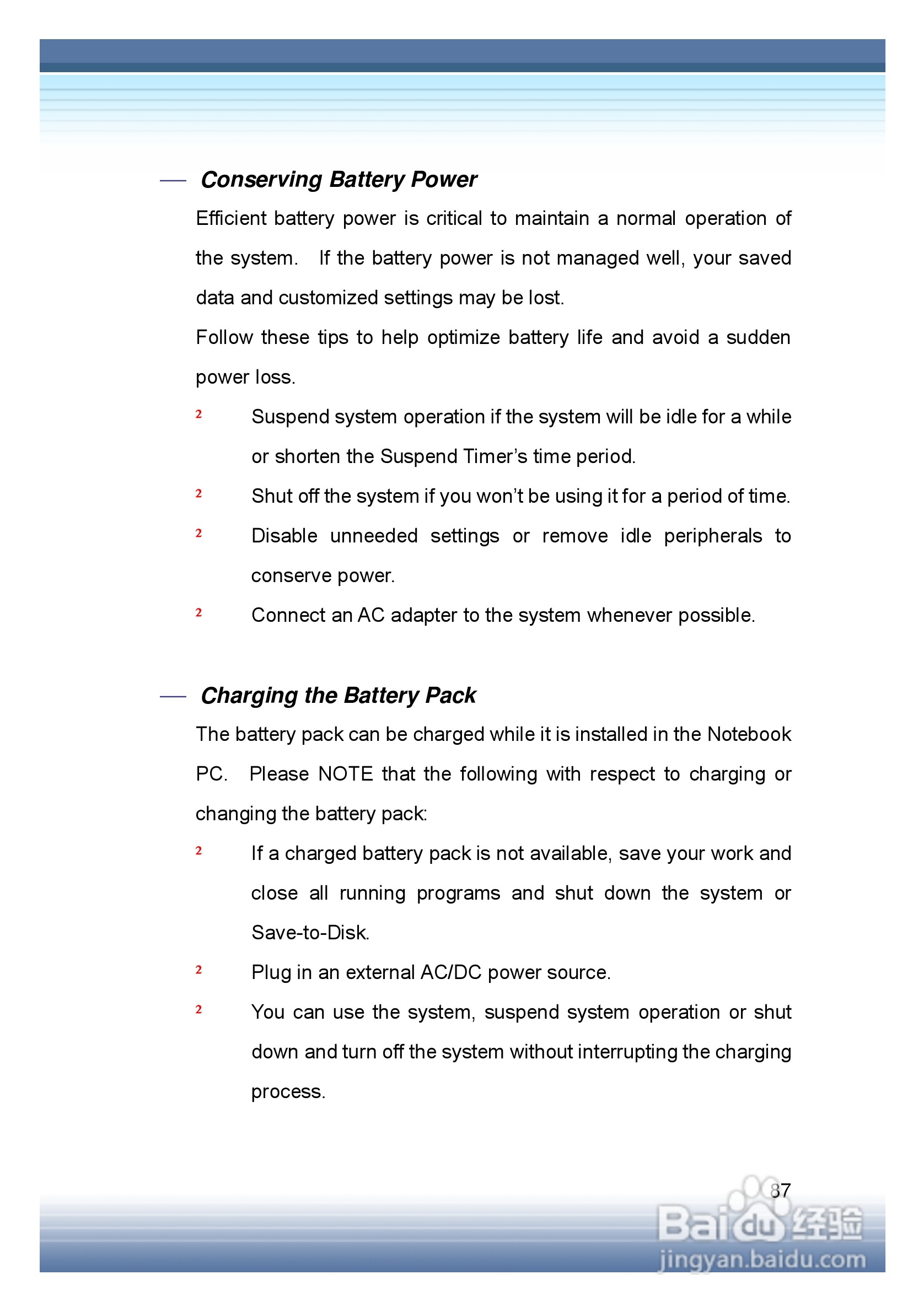 — Conserving Battery Power

Efficient battery power is critical to maintain a normal operation of the system. If the battery power is not managed well, your saved data and customized settings may be lost.

Follow these tips to help optimize battery life and avoid a sudden power loss.

² Suspend system operation if the system will be idle for a while or shorten the Suspend Timer's time period.

² Shut off the system if you won't be using it for a period of time.

² Disable unneeded settings or remove idle peripherals to conserve power.

² Connect an AC adapter to the system whenever possible.

— Charging the Battery Pack

The battery pack can be charged while it is installed in the Notebook PC. Please NOTE that the following with respect to charging or changing the battery pack:

² If a charged battery pack is not available, save your work and close all running programs and shut down the system or Save-to-Disk.

² Plug in an external AC/DC power source.

² You can use the system, suspend system operation or shut down and turn off the system without interrupting the charging process.

37

Baidu 经验
jingyan.baidu.com